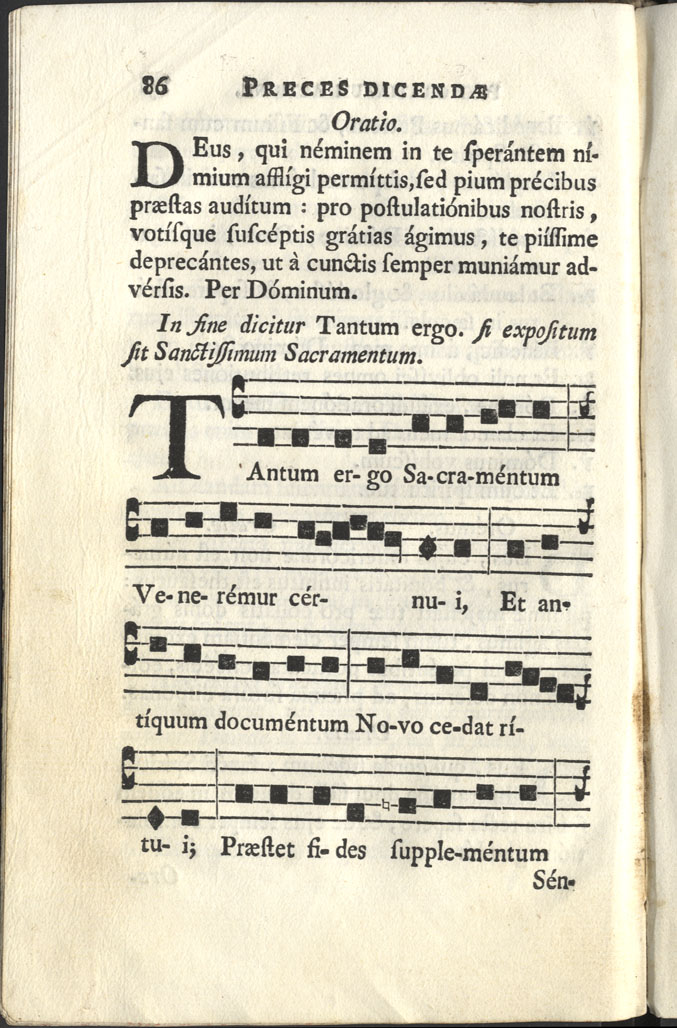 86 PRECES DICENDÆ

Oratio.

DEus, qui néminem in te sperántem nímium afflígi permíttis, sed pium précibus præstas audítum : pro postulatiónibus nostris, votísque suscéptis grátias ágimus, te piíssime deprecántes, ut à cunctis semper muniámur advérsis. Per Dóminum.

In fine dicitur Tantum ergo. si expositum sit Sanctissimum Sacramentum.

TAntum er- go Sa-cra-méntum

Ve- ne- rémur cér- nu- i, Et an-

tíquum documéntum No-vo ce-dat rí-

tu- i; Præstet fi- des supple-méntum

Sén-